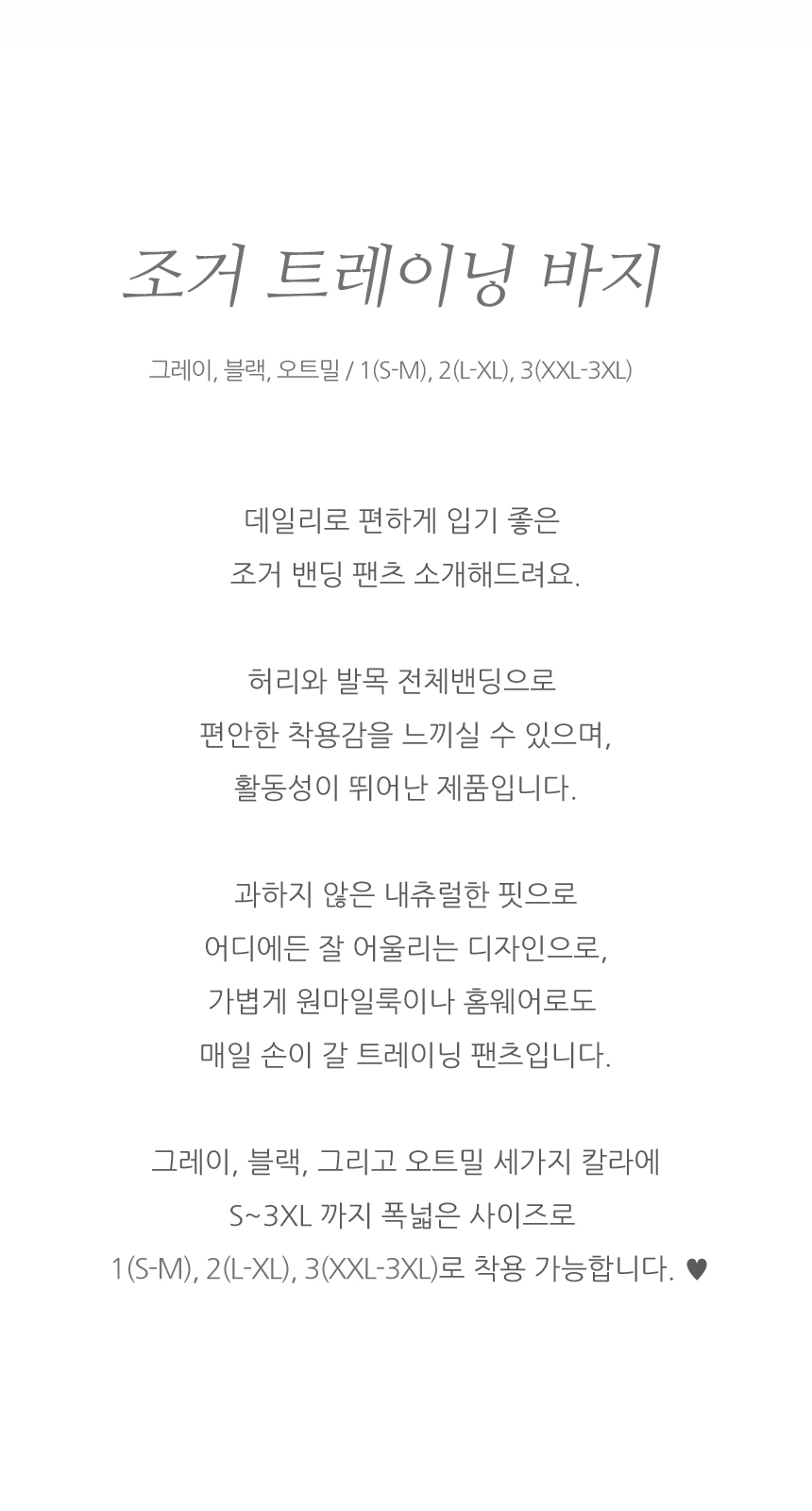 조거 트레이닝 바지

그레이, 블랙, 오트밀 / 1(S-M), 2(L-XL), 3(XXL-3XL)

데일리로 편하게 입기 좋은
조거 밴딩 팬츠 소개해드려요.

허리와 발목 전체밴딩으로
편안한 착용감을 느끼실 수 있으며,
활동성이 뛰어난 제품입니다.

과하지 않은 내츄럴한 핏으로
어디에든 잘 어울리는 디자인으로,
가볍게 원마일룩이나 홈웨어로도
매일 손이 갈 트레이닝 팬츠입니다.

그레이, 블랙, 그리고 오트밀 세가지 칼라에
S~3XL 까지 폭넓은 사이즈로
1(S-M), 2(L-XL), 3(XXL-3XL)로 착용 가능합니다. ♥